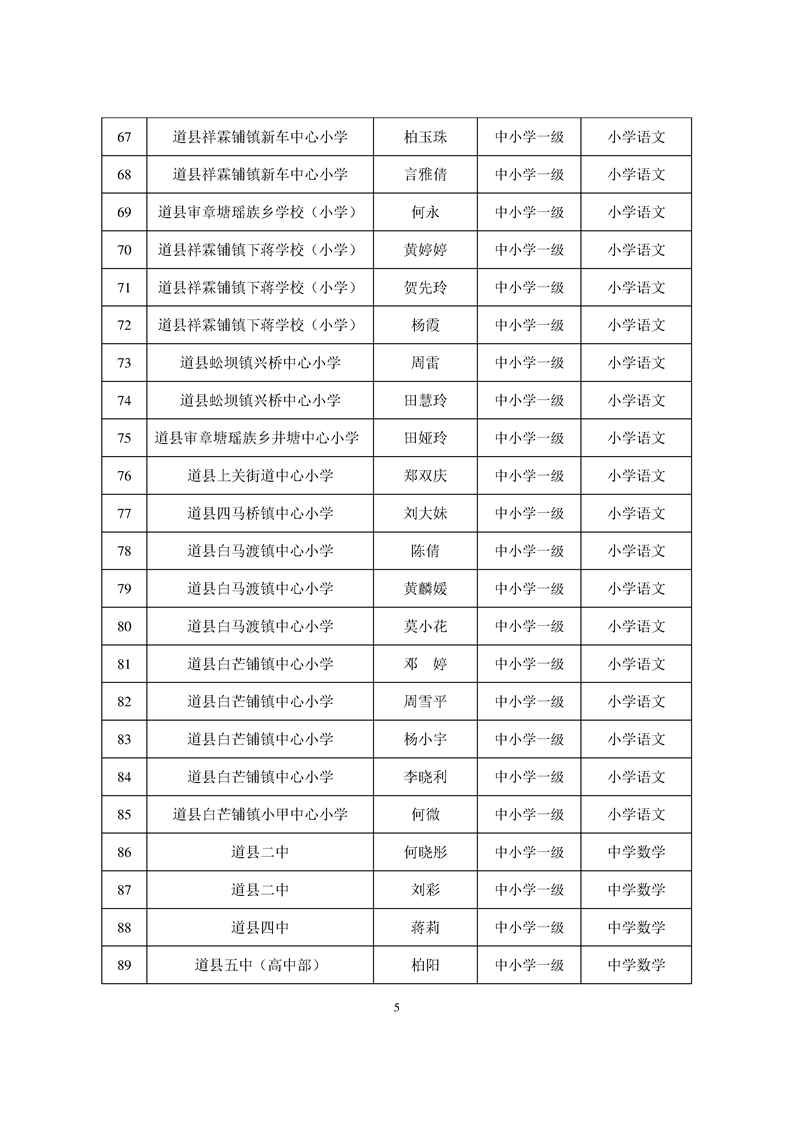 | 67 | 道县祥霖铺镇新车中心小学 | 柏玉珠 | 中小学一级 | 小学语文 |
|---|---|---|---|---|
| 68 | 道县祥霖铺镇新车中心小学 | 言雅倩 | 中小学一级 | 小学语文 |
| 69 | 道县审章塘瑶族乡学校（小学） | 何永 | 中小学一级 | 小学语文 |
| 70 | 道县祥霖铺镇下蒋学校（小学） | 黄婷婷 | 中小学一级 | 小学语文 |
| 71 | 道县祥霖铺镇下蒋学校（小学） | 贺先玲 | 中小学一级 | 小学语文 |
| 72 | 道县祥霖铺镇下蒋学校（小学） | 杨霞 | 中小学一级 | 小学语文 |
| 73 | 道县蚣坝镇兴桥中心小学 | 周雷 | 中小学一级 | 小学语文 |
| 74 | 道县蚣坝镇兴桥中心小学 | 田慧玲 | 中小学一级 | 小学语文 |
| 75 | 道县审章塘瑶族乡井塘中心小学 | 田娅玲 | 中小学一级 | 小学语文 |
| 76 | 道县上关街道中心小学 | 郑双庆 | 中小学一级 | 小学语文 |
| 77 | 道县四马桥镇中心小学 | 刘大妹 | 中小学一级 | 小学语文 |
| 78 | 道县白马渡镇中心小学 | 陈倩 | 中小学一级 | 小学语文 |
| 79 | 道县白马渡镇中心小学 | 黄麟媛 | 中小学一级 | 小学语文 |
| 80 | 道县白马渡镇中心小学 | 莫小花 | 中小学一级 | 小学语文 |
| 81 | 道县白芒铺镇中心小学 | 邓　婷 | 中小学一级 | 小学语文 |
| 82 | 道县白芒铺镇中心小学 | 周雪平 | 中小学一级 | 小学语文 |
| 83 | 道县白芒铺镇中心小学 | 杨小宇 | 中小学一级 | 小学语文 |
| 84 | 道县白芒铺镇中心小学 | 李晓利 | 中小学一级 | 小学语文 |
| 85 | 道县白芒铺镇小甲中心小学 | 何微 | 中小学一级 | 小学语文 |
| 86 | 道县二中 | 何晓彤 | 中小学一级 | 中学数学 |
| 87 | 道县二中 | 刘彩 | 中小学一级 | 中学数学 |
| 88 | 道县四中 | 蒋莉 | 中小学一级 | 中学数学 |
| 89 | 道县五中（高中部） | 柏阳 | 中小学一级 | 中学数学 |

5